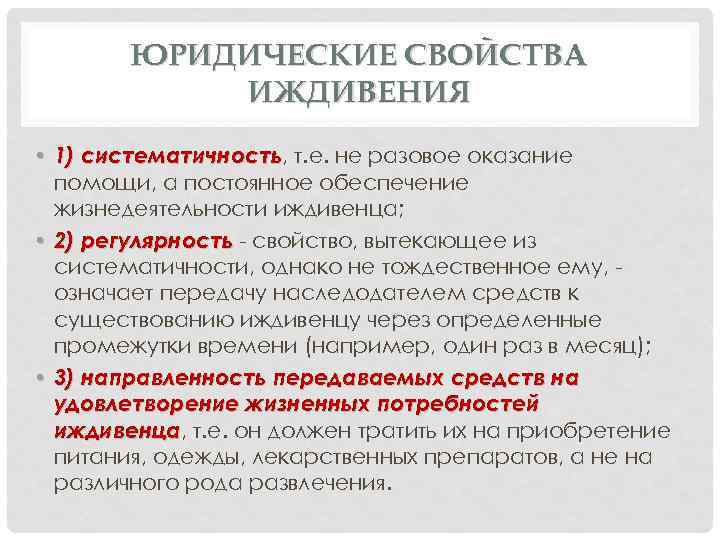 ЮРИДИЧЕСКИЕ СВОЙСТВА ИЖДИВЕНИЯ

• 1) систематичность, т.е. не разовое оказание помощи, а постоянное обеспечение жизнедеятельности иждивенца;

• 2) регулярность - свойство, вытекающее из систематичности, однако не тождественное ему, - означает передачу наследодателем средств к существованию иждивенцу через определенные промежутки времени (например, один раз в месяц);

• 3) направленность передаваемых средств на удовлетворение жизненных потребностей иждивенца, т.е. он должен тратить их на приобретение питания, одежды, лекарственных препаратов, а не на различного рода развлечения.